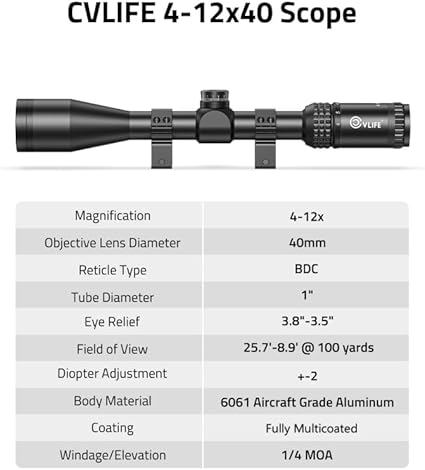 CVLIFE 4-12x40 Scope

CVLIFE

| Magnification | 4-12x |
|---|---|
| Objective Lens Diameter | 40mm |
| Reticle Type | BDC |
| Tube Diameter | 1" |
| Eye Relief | 3.8"-3.5" |
| Field of View | 25.7'-8.9' @ 100 yards |
| Diopter Adjustment | +-2 |
| Body Material | 6061 Aircraft Grade Aluminum |
| Coating | Fully Multicoated |
| Windage/Elevation | 1/4 MOA |